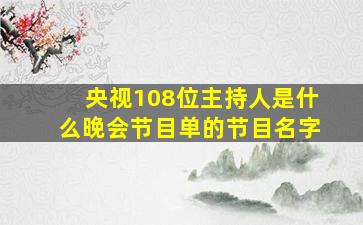 央视108位主持人是什么晚会节目单的节目名字